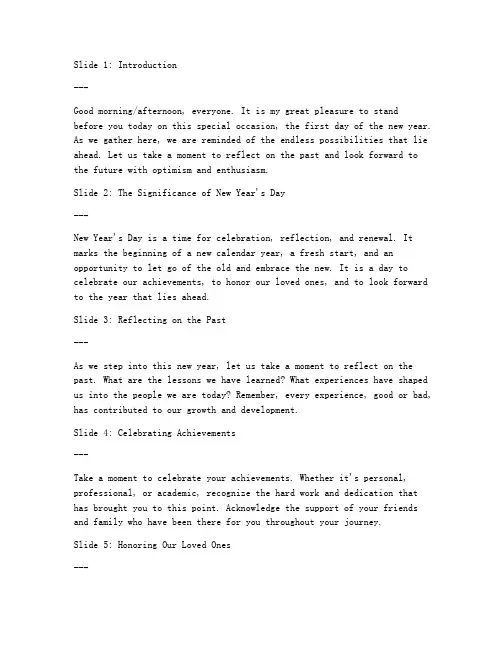 Slide 1: Introduction

---

Good morning/afternoon, everyone. It is my great pleasure to stand before you today on this special occasion, the first day of the new year. As we gather here, we are reminded of the endless possibilities that lie ahead. Let us take a moment to reflect on the past and look forward to the future with optimism and enthusiasm.

Slide 2: The Significance of New Year's Day

---

New Year's Day is a time for celebration, reflection, and renewal. It marks the beginning of a new calendar year, a fresh start, and an opportunity to let go of the old and embrace the new. It is a day to celebrate our achievements, to honor our loved ones, and to look forward to the year that lies ahead.

Slide 3: Reflecting on the Past

---

As we step into this new year, let us take a moment to reflect on the past. What are the lessons we have learned? What experiences have shaped us into the people we are today? Remember, every experience, good or bad, has contributed to our growth and development.

Slide 4: Celebrating Achievements

---

Take a moment to celebrate your achievements. Whether it's personal, professional, or academic, recognize the hard work and dedication that has brought you to this point. Acknowledge the support of your friends and family who have been there for you throughout your journey.

Slide 5: Honoring Our Loved Ones

---